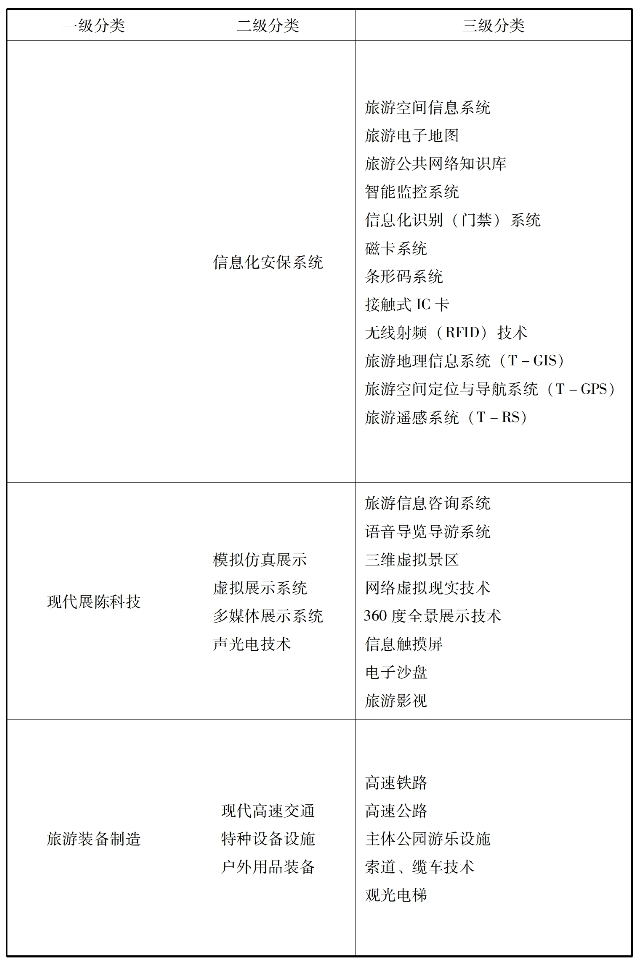 | 一级分类 | 二级分类 | 三级分类 |
|---|---|---|
| | 信息化安保系统 | 旅游空间信息系统<br>旅游电子地图<br>旅游公共网络知识库<br>智能监控系统<br>信息化识别（门禁）系统<br>磁卡系统<br>条形码系统<br>接触式 IC 卡<br>无线射频（RFID）技术<br>旅游地理信息系统（T－GIS）<br>旅游空间定位与导航系统（T－GPS）<br>旅游遥感系统（T－RS） |
| 现代展陈科技 | 模拟仿真展示<br>虚拟展示系统<br>多媒体展示系统<br>声光电技术 | 旅游信息咨询系统<br>语音导览导游系统<br>三维虚拟景区<br>网络虚拟现实技术<br>360 度全景展示技术<br>信息触摸屏<br>电子沙盘<br>旅游影视 |
| 旅游装备制造 | 现代高速交通<br>特种设备设施<br>户外用品装备 | 高速铁路<br>高速公路<br>主体公园游乐设施<br>索道、缆车技术<br>观光电梯 |